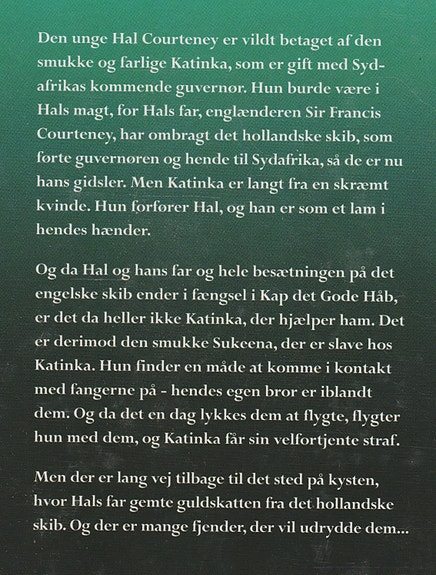 Den unge Hal Courteney er vildt betaget af den smukke og farlige Katinka, som er gift med Sydafrikas kommende guvernør. Hun burde være i Hals magt, for Hals far, englænderen Sir Francis Courteney, har ombragt det hollandske skib, som førte guvernøren og hende til Sydafrika, så de er nu hans gidsler. Men Katinka er langt fra en skræmt kvinde. Hun forfører Hal, og han er som et lam i hendes hænder.

Og da Hal og hans far og hele besætningen på det engelske skib ender i fængsel i Kap det Gode Håb, er det da heller ikke Katinka, der hjælper ham. Det er derimod den smukke Sukeena, der er slave hos Katinka. Hun finder en måde at komme i kontakt med fangerne på - hendes egen bror er iblandt dem. Og da det en dag lykkes dem at flygte, flygter hun med dem, og Katinka får sin velfortjente straf.

Men der er lang vej tilbage til det sted på kysten, hvor Hals far gemte guldskatten fra det hollandske skib. Og der er mange fjender, der vil udrydde dem...